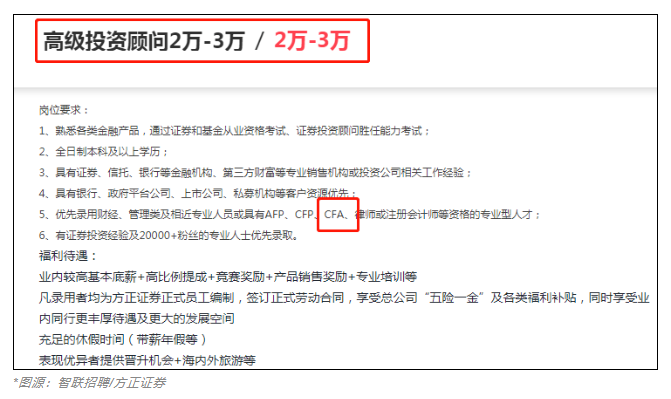 高级投资顾问2万-3万 / 2万-3万

岗位要求：
1、熟悉各类金融产品，通过证券和基金从业资格考试、证券投资顾问胜任能力考试；
2、全日制本科及以上学历；
3、具有证券、信托、银行等金融机构、第三方财富等专业销售机构或投资公司相关工作经验；
4、具有银行、政府平台公司、上市公司、私募机构等客户资源优先；
5、优先录用财经、管理类及相近专业人员或具有AFP、CFP、CFA、律师或注册会计师等资格的专业型人才；
6、有证券投资经验及20000+粉丝的专业人士优先录取。
福利待遇：
业内较高基本底薪+高比例提成+竞赛奖励+产品销售奖励+专业培训等
凡录用者均为方正证券正式员工编制，签订正式劳动合同，享受总公司“五险一金”及各类福利补贴，同时享受业内同行更丰厚待遇及更大的发展空间
充足的休假时间（带薪年假等）
表现优异者提供晋升机会+海内外旅游等
*图源：智联招聘/方正证券